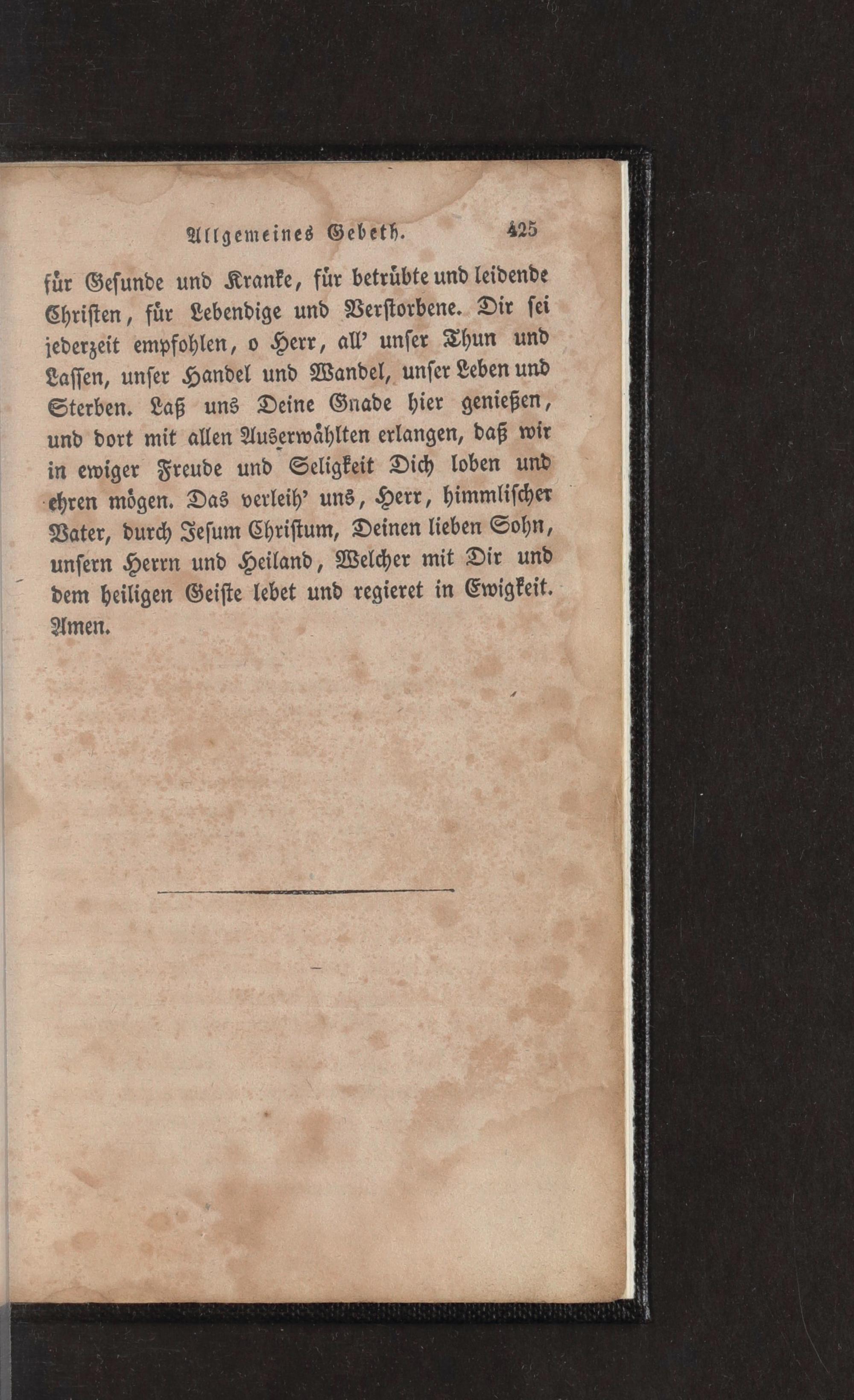 Allgemeines Gebeth. 425

für Gesunde und Kranke, für betrübte und leidende Christen, für Lebendige und Verstorbene. Dir sei jederzeit empfohlen, o Herr, all' unser Thun und Lassen, unser Handel und Wandel, unser Leben und Sterben. Laß uns Deine Gnade hier genießen, und dort mit allen Auserwählten erlangen, daß wir in ewiger Freude und Seligkeit Dich loben und ehren mögen. Das verleih' uns, Herr, himmlischer Vater, durch Jesum Christum, Deinen lieben Sohn, unsern Herrn und Heiland, Welcher mit Dir und dem heiligen Geiste lebet und regieret in Ewigkeit. Amen.